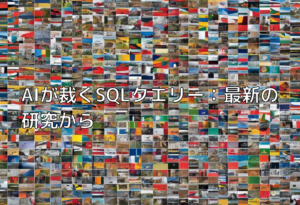 AIが裁くSQLクエリー：最新の研究から